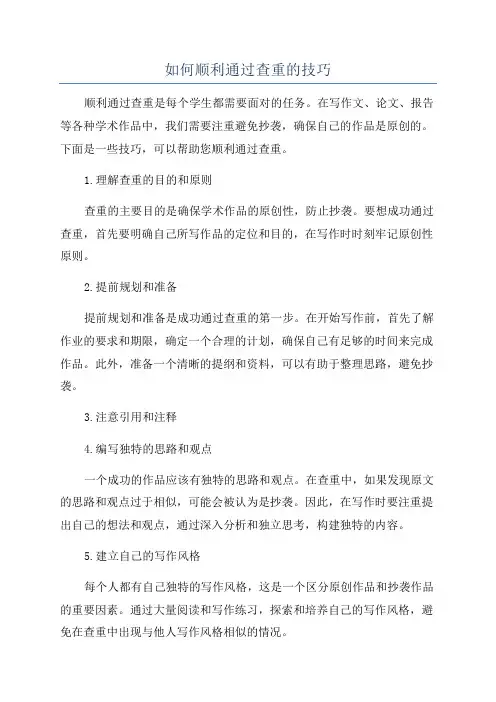 如何顺利通过查重的技巧

顺利通过查重是每个学生都需要面对的任务。在写作文、论文、报告等各种学术作品中，我们需要注重避免抄袭，确保自己的作品是原创的。下面是一些技巧，可以帮助您顺利通过查重。

1.理解查重的目的和原则

查重的主要目的是确保学术作品的原创性，防止抄袭。要想成功通过查重，首先要明确自己所写作品的定位和目的，在写作时时刻牢记原创性原则。

2.提前规划和准备

提前规划和准备是成功通过查重的第一步。在开始写作前，首先了解作业的要求和期限，确定一个合理的计划，确保自己有足够的时间来完成作品。此外，准备一个清晰的提纲和资料，可以有助于整理思路，避免抄袭。

3.注意引用和注释

4.编写独特的思路和观点

一个成功的作品应该有独特的思路和观点。在查重中，如果发现原文的思路和观点过于相似，可能会被认为是抄袭。因此，在写作时要注重提出自己的想法和观点，通过深入分析和独立思考，构建独特的内容。

5.建立自己的写作风格

每个人都有自己独特的写作风格，这是一个区分原创作品和抄袭作品的重要因素。通过大量阅读和写作练习，探索和培养自己的写作风格，避免在查重中出现与他人写作风格相似的情况。